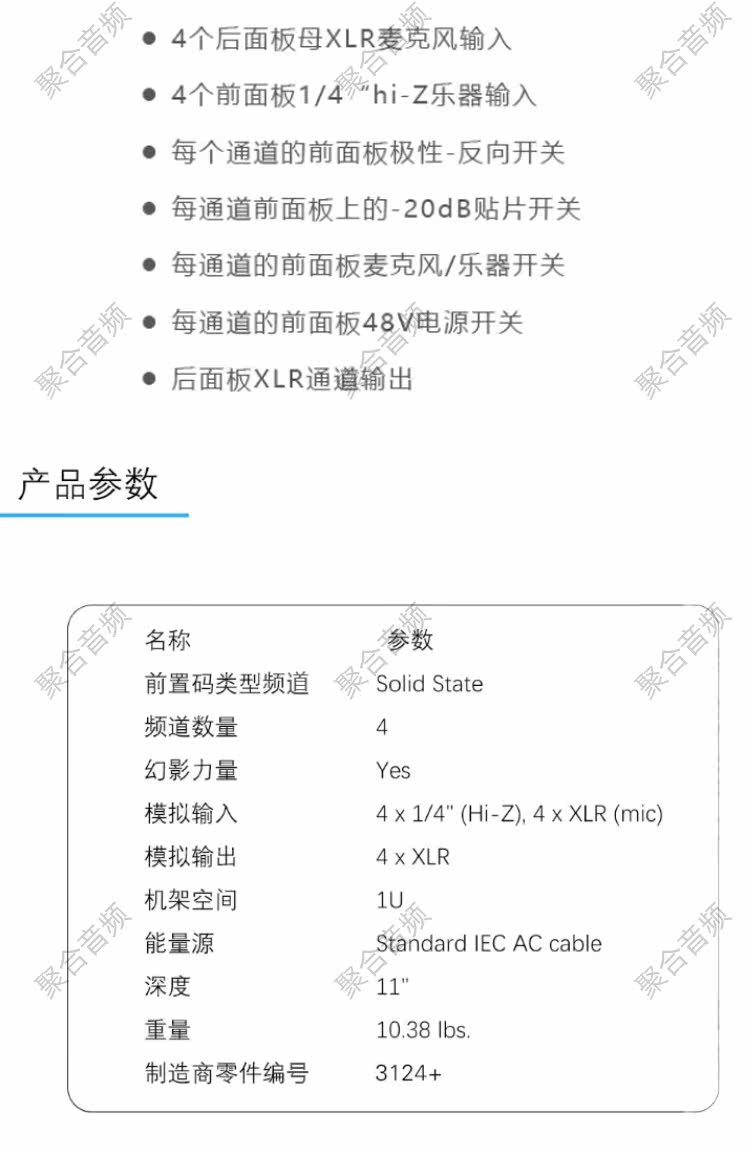 • 4个后面板母XLR麦克风输入
• 4个前面板1/4“hi-Z乐器输入
• 每个通道的前面板极性-反向开关
• 每通道前面板上的-20dB贴片开关
• 每通道的前面板麦克风/乐器开关
• 每通道的前面板48V电源开关
• 后面板XLR通道输出

产品参数

| 名称 | 参数 |
|---|---|
| 前置码类型频道 | Solid State |
| 频道数量 | 4 |
| 幻影力量 | Yes |
| 模拟输入 | 4 x 1/4" (Hi-Z), 4 x XLR (mic) |
| 模拟输出 | 4 x XLR |
| 机架空间 | 1U |
| 能量源 | Standard IEC AC cable |
| 深度 | 11" |
| 重量 | 10.38 lbs. |
| 制造商零件编号 | 3124+ |

聚合音频